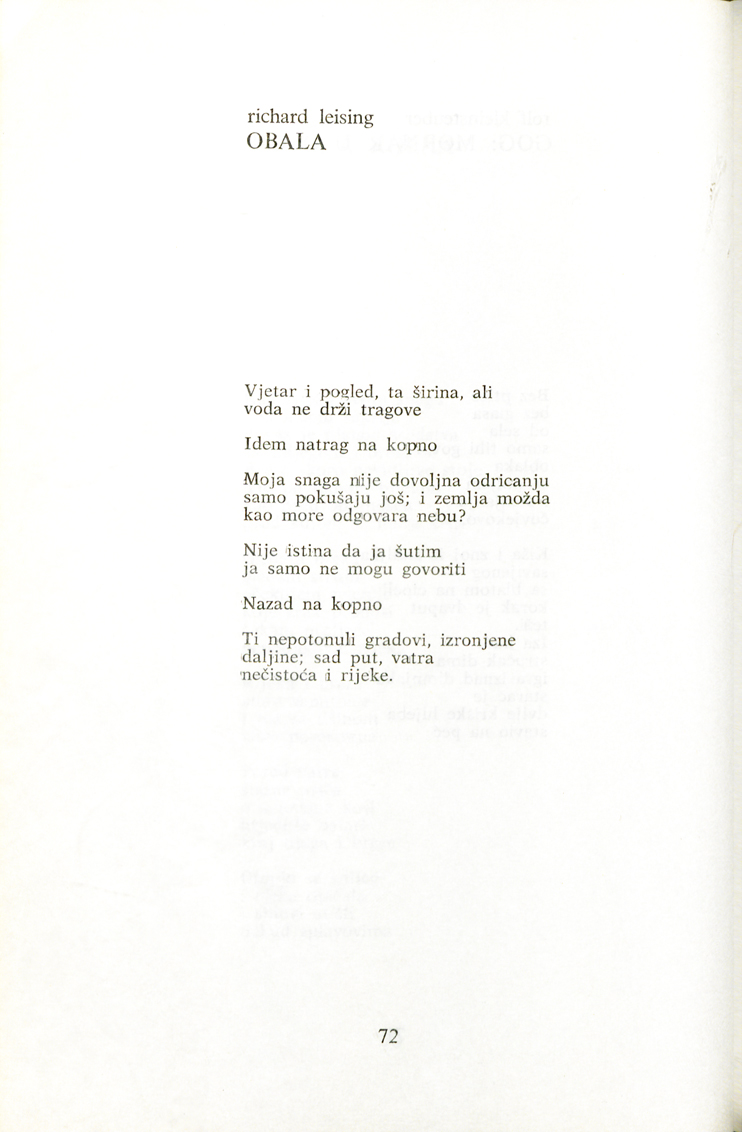 richard leising
OBALA

Vjetar i pogled, ta širina, ali
voda ne drži tragove

Idem natrag na kopno

Moja snaga nije dovoljna odricanju
samo pokušaju još; i zemlja možda
kao more odgovara nebu?

Nije istina da ja šutim
ja samo ne mogu govoriti

Nazad na kopno

Ti nepotonuli gradovi, izronjene
daljine; sad put, vatra
nečistoća i rijeke.

72